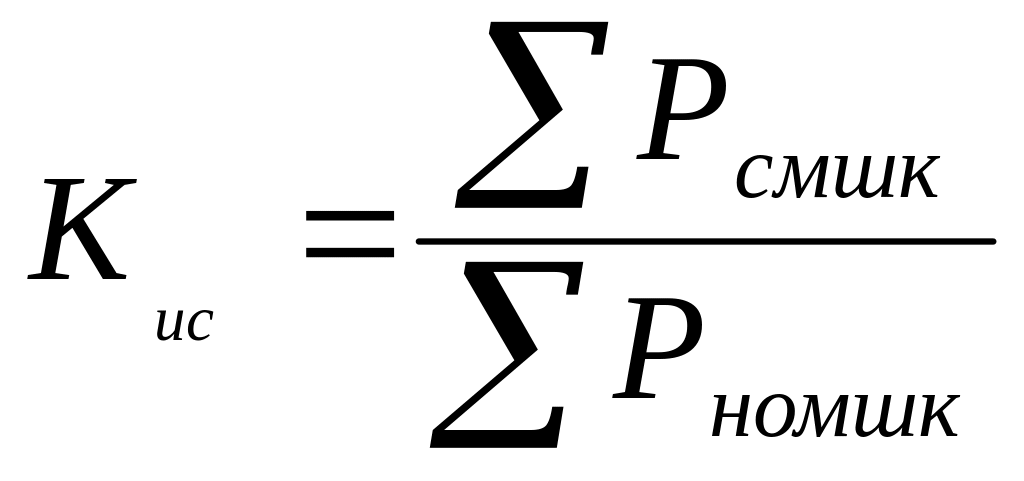 $K_{ис} = \frac{\sum P_{смшк}}{\sum P_{номшк}}$